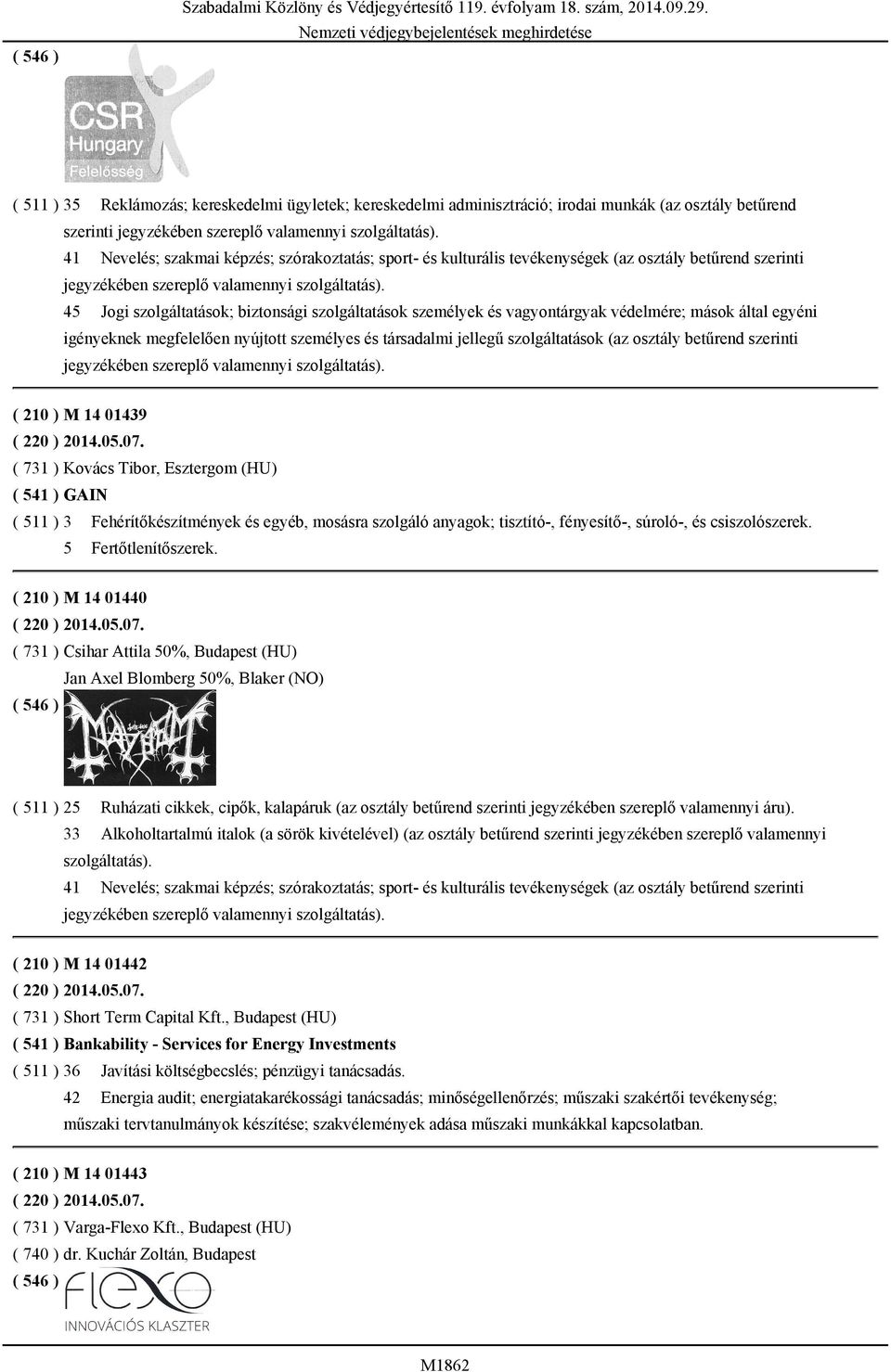 Szabadalmi Közlöny és Védjegyértesítő 119. évfolyam 18. szám, 2014.09.29.
Nemzeti védjegybejelentések meghirdetése

( 546 )

CSR Hungary Felelősség

( 511 ) 35 Reklámozás; kereskedelmi ügyletek; kereskedelmi adminisztráció; irodai munkák (az osztály betűrend szerinti jegyzékében szereplő valamennyi szolgáltatás).
41 Nevelés; szakmai képzés; szórakoztatás; sport- és kulturális tevékenységek (az osztály betűrend szerinti jegyzékében szereplő valamennyi szolgáltatás).
45 Jogi szolgáltatások; biztonsági szolgáltatások személyek és vagyontárgyak védelmére; mások által egyéni igényeknek megfelelően nyújtott személyes és társadalmi jellegű szolgáltatások (az osztály betűrend szerinti jegyzékében szereplő valamennyi szolgáltatás).

( 210 ) M 14 01439
( 220 ) 2014.05.07.
( 731 ) Kovács Tibor, Esztergom (HU)
( 541 ) GAIN
( 511 ) 3 Fehérítőkészítmények és egyéb, mosásra szolgáló anyagok; tisztító-, fényesítő-, súroló-, és csiszolószerek.
5 Fertőtlenítőszerek.

( 210 ) M 14 01440
( 220 ) 2014.05.07.
( 731 ) Csihar Attila 50%, Budapest (HU)
Jan Axel Blomberg 50%, Blaker (NO)
( 546 )

MAYHEM

( 511 ) 25 Ruházati cikkek, cipők, kalapáruk (az osztály betűrend szerinti jegyzékében szereplő valamennyi áru).
33 Alkoholtartalmú italok (a sörök kivételével) (az osztály betűrend szerinti jegyzékében szereplő valamennyi szolgáltatás).
41 Nevelés; szakmai képzés; szórakoztatás; sport- és kulturális tevékenységek (az osztály betűrend szerinti jegyzékében szereplő valamennyi szolgáltatás).

( 210 ) M 14 01442
( 220 ) 2014.05.07.
( 731 ) Short Term Capital Kft., Budapest (HU)
( 541 ) Bankability - Services for Energy Investments
( 511 ) 36 Javítási költségbecslés; pénzügyi tanácsadás.
42 Energia audit; energiatakarékossági tanácsadás; minőségellenőrzés; műszaki szakértői tevékenység; műszaki tervtanulmányok készítése; szakvélemények adása műszaki munkákkal kapcsolatban.

( 210 ) M 14 01443
( 220 ) 2014.05.07.
( 731 ) Varga-Flexo Kft., Budapest (HU)
( 740 ) dr. Kuchár Zoltán, Budapest
( 546 )

flexo
INNOVÁCIÓS KLASZTER

M1862